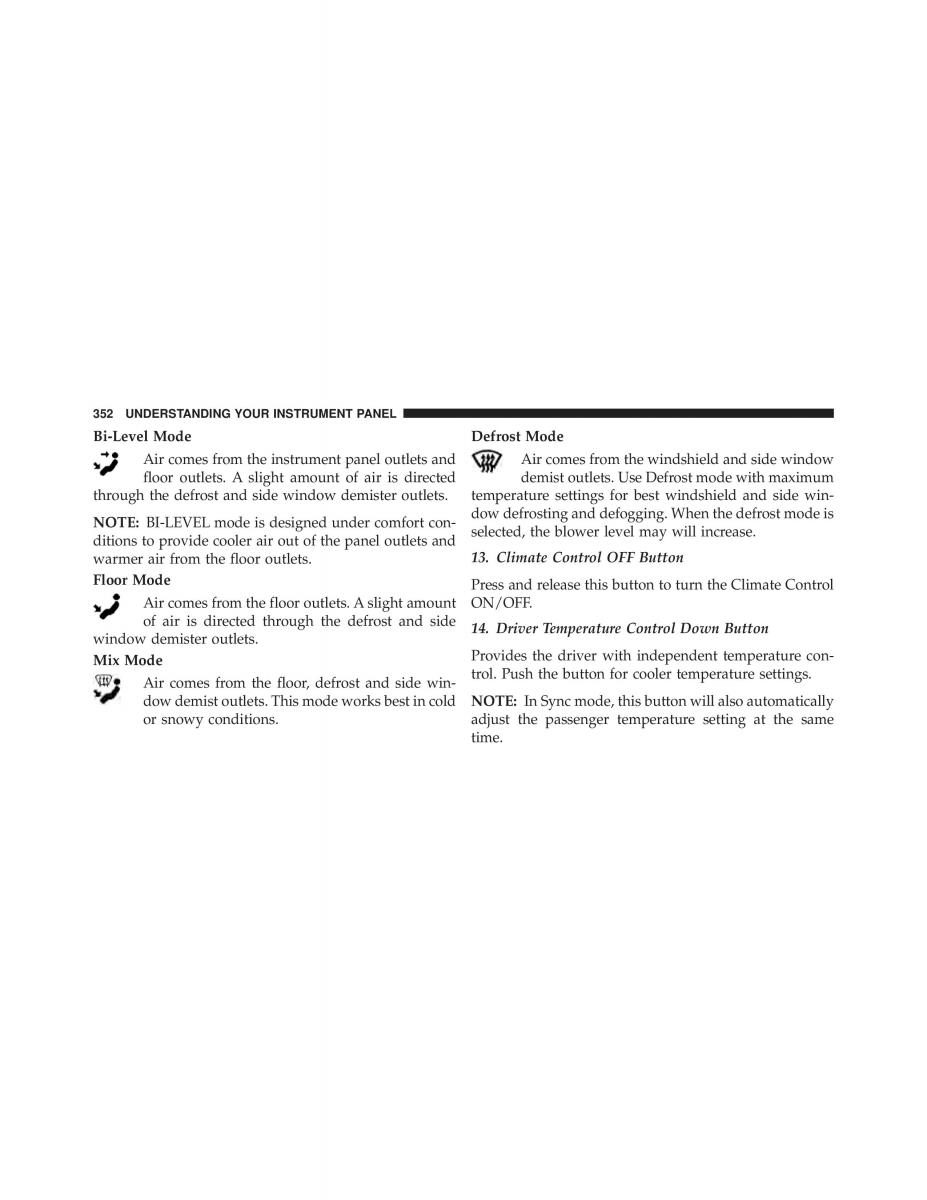 352 UNDERSTANDING YOUR INSTRUMENT PANEL

Bi-Level Mode

Air comes from the instrument panel outlets and floor outlets. A slight amount of air is directed through the defrost and side window demister outlets.

NOTE: BI-LEVEL mode is designed under comfort conditions to provide cooler air out of the panel outlets and warmer air from the floor outlets.

Floor Mode

Air comes from the floor outlets. A slight amount of air is directed through the defrost and side window demister outlets.

Mix Mode

Air comes from the floor, defrost and side window demist outlets. This mode works best in cold or snowy conditions.

Defrost Mode

Air comes from the windshield and side window demist outlets. Use Defrost mode with maximum temperature settings for best windshield and side window defrosting and defogging. When the defrost mode is selected, the blower level may will increase.

13. Climate Control OFF Button

Press and release this button to turn the Climate Control ON/OFF.

14. Driver Temperature Control Down Button

Provides the driver with independent temperature control. Push the button for cooler temperature settings.

NOTE: In Sync mode, this button will also automatically adjust the passenger temperature setting at the same time.